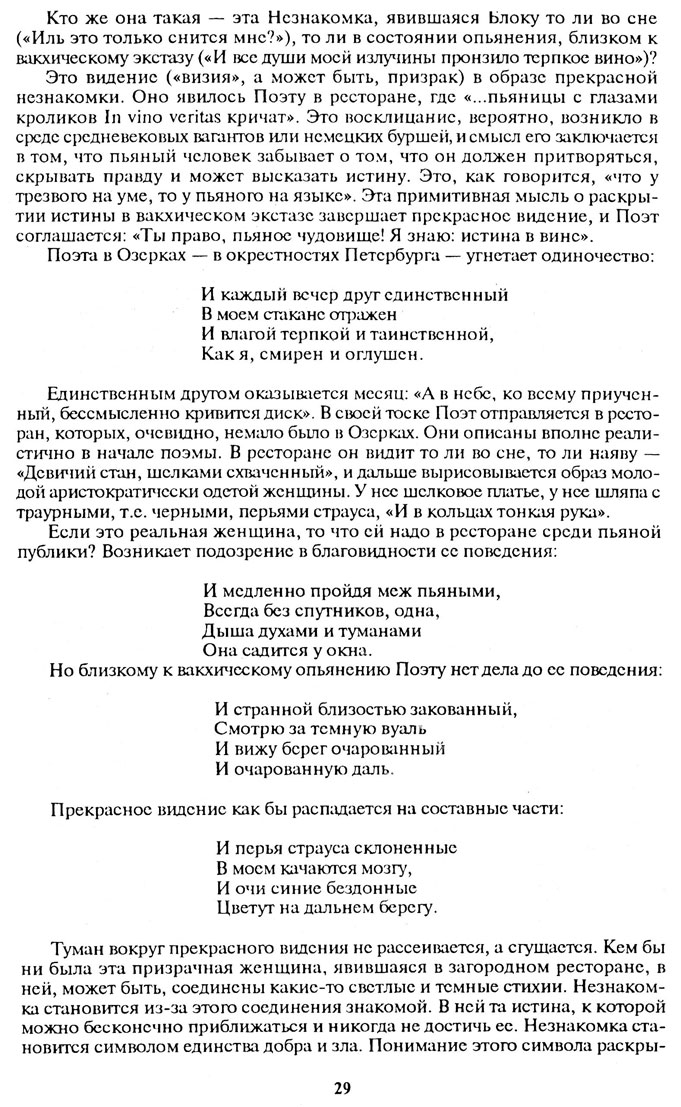 Кто же она такая — эта Незнакомка, явившаяся Блоку то ли во сне («Иль это только снится мне?»), то ли в состоянии опьянения, близком к вакхическому экстазу («И все души моей излучины пронзило терпкое вино»)?

Это видение («визия», а может быть, призрак) в образе прекрасной незнакомки. Оно явилось Поэту в ресторане, где «...пьяницы с глазами кроликов In vino veritas кричат». Это восклицание, вероятно, возникло в среде средневековых вагантов или немецких буршей, и смысл его заключается в том, что пьяный человек забывает о том, что он должен притворяться, скрывать правду и может высказать истину. Это, как говорится, «что у трезвого на уме, то у пьяного на языке». Эта примитивная мысль о раскрытии истины в вакхическом экстазе завершает прекрасное видение, и Поэт соглашается: «Ты право, пьяное чудовище! Я знаю: истина в вине».

Поэта в Озерках — в окрестностях Петербурга — угнетает одиночество:

И каждый вечер друг единственный
В моем стакане отражен
И влагой терпкой и таинственной,
Как я, смирен и оглушен.

Единственным другом оказывается месяц: «А в небе, ко всему приученный, бессмысленно кривится диск». В своей тоске Поэт отправляется в ресторан, которых, очевидно, немало было в Озерках. Они описаны вполне реалистично в начале поэмы. В ресторане он видит то ли во сне, то ли наяву — «Девичий стан, шелками схваченный», и дальше вырисовывается образ молодой аристократически одетой женщины. У нее шелковое платье, у нее шляпа с траурными, т.е. черными, перьями страуса, «И в кольцах тонкая рука».

Если это реальная женщина, то что ей надо в ресторане среди пьяной публики? Возникает подозрение в благовидности ее поведения:

И медленно пройдя меж пьяными,
Всегда без спутников, одна,
Дыша духами и туманами
Она садится у окна.

Но близкому к вакхическому опьянению Поэту нет дела до ее поведения:

И странной близостью закованный,
Смотрю за темную вуаль
И вижу берег очарованный
И очарованную даль.

Прекрасное видение как бы распадается на составные части:

И перья страуса склоненные
В моем качаются мозгу,
И очи синие бездонные
Цветут на дальнем берегу.

Туман вокруг прекрасного видения не рассеивается, а сгущается. Кем бы ни была эта призрачная женщина, явившаяся в загородном ресторане, в ней, может быть, соединены какие-то светлые и темные стихии. Незнакомка становится из-за этого соединения знакомой. В ней та истина, к которой можно бесконечно приближаться и никогда не достичь ее. Незнакомка становится символом единства добра и зла. Понимание этого символа раскры-

29